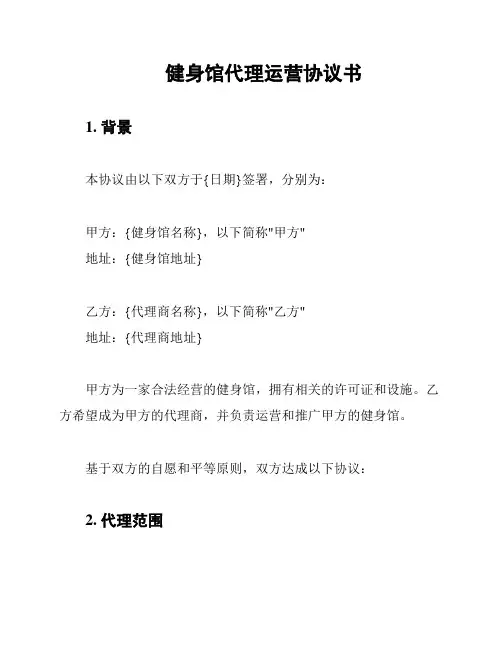 健身馆代理运营协议书

1. 背景

本协议由以下双方于{日期}签署，分别为：

甲方：{健身馆名称}，以下简称"甲方"
地址：{健身馆地址}

乙方：{代理商名称}，以下简称"乙方"
地址：{代理商地址}

甲方为一家合法经营的健身馆，拥有相关的许可证和设施。乙方希望成为甲方的代理商，并负责运营和推广甲方的健身馆。

基于双方的自愿和平等原则，双方达成以下协议：

2. 代理范围